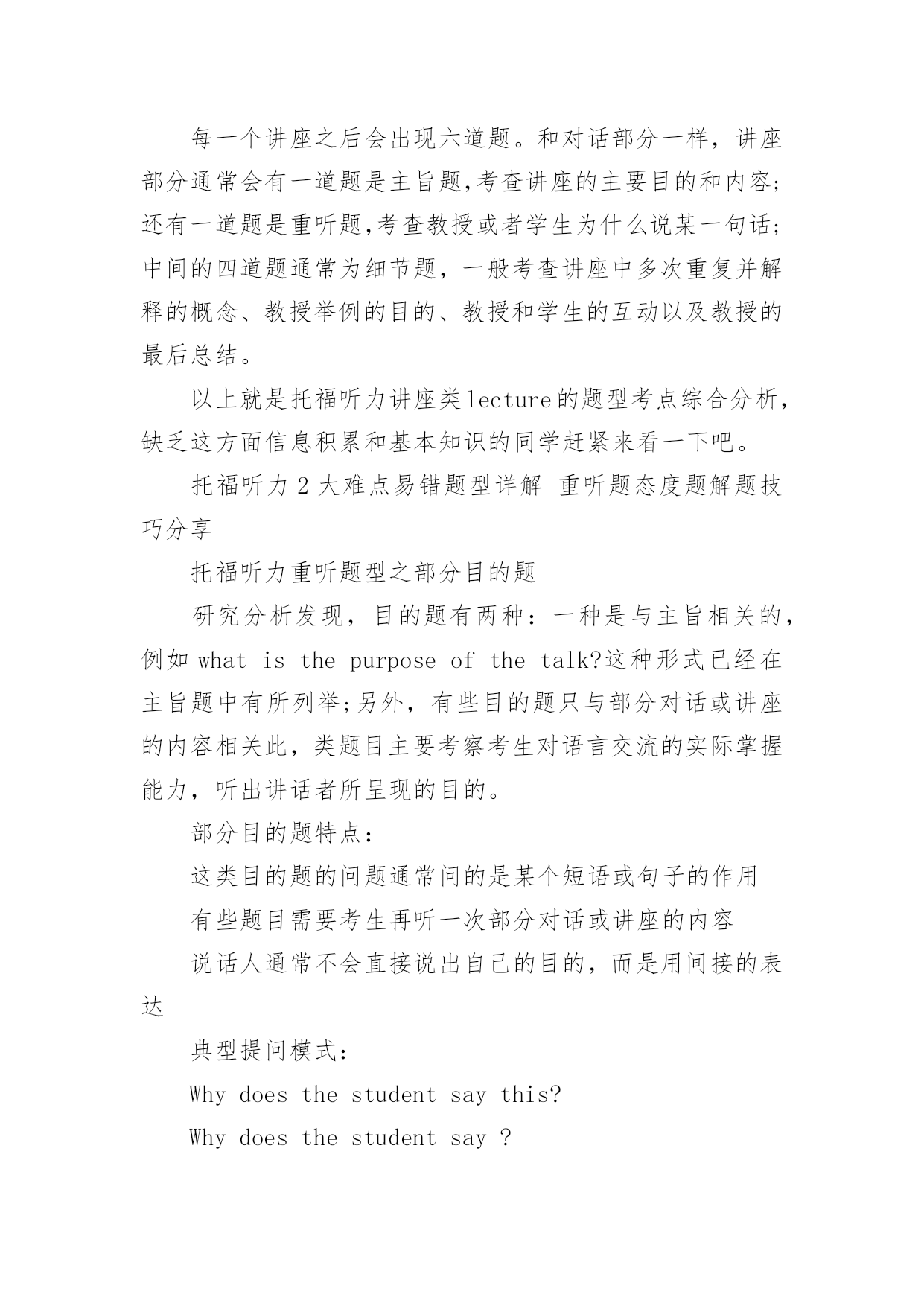 每一个讲座之后会出现六道题。和对话部分一样，讲座部分通常会有一道题是主旨题,考查讲座的主要目的和内容;还有一道题是重听题,考查教授或者学生为什么说某一句话;中间的四道题通常为细节题，一般考查讲座中多次重复并解释的概念、教授举例的目的、教授和学生的互动以及教授的最后总结。

以上就是托福听力讲座类lecture的题型考点综合分析，缺乏这方面信息积累和基本知识的同学赶紧来看一下吧。

托福听力2大难点易错题型详解 重听题态度题解题技巧分享

托福听力重听题型之部分目的题

研究分析发现，目的题有两种：一种是与主旨相关的，例如 what is the purpose of the talk?这种形式已经在主旨题中有所列举;另外，有些目的题只与部分对话或讲座的内容相关此，类题目主要考察考生对语言交流的实际掌握能力，听出讲话者所呈现的目的。

部分目的题特点：

这类目的题的问题通常问的是某个短语或句子的作用

有些题目需要考生再听一次部分对话或讲座的内容

说话人通常不会直接说出自己的目的，而是用间接的表达

典型提问模式：

Why does the student say this?

Why does the student say ?